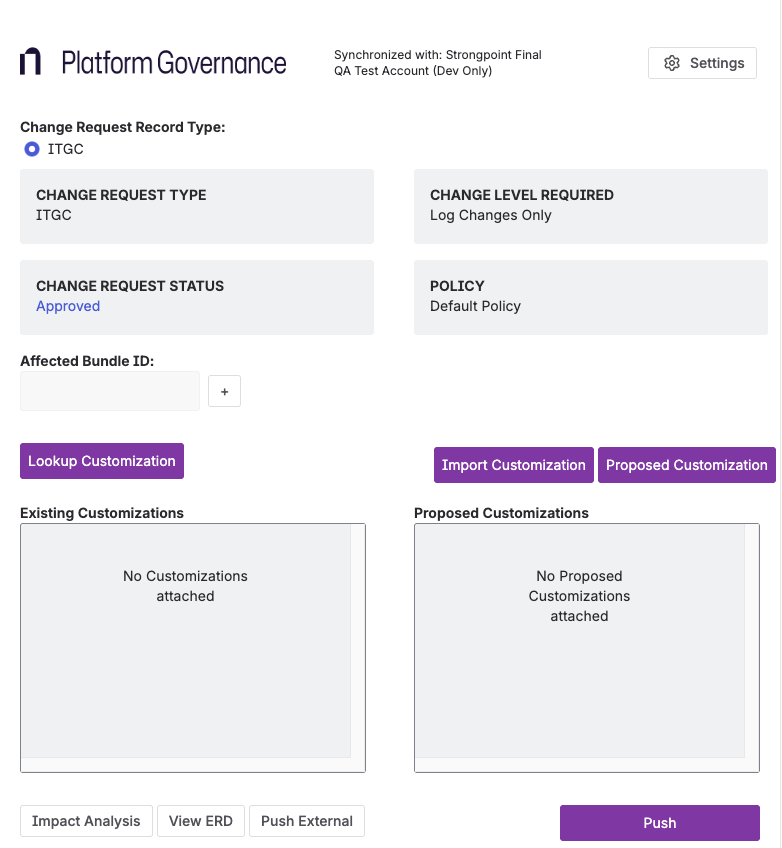 Platform Governance

Synchronized with: Strongpoint Final QA Test Account (Dev Only)

Settings

Change Request Record Type:

ITGC

CHANGE REQUEST TYPE
ITGC

CHANGE LEVEL REQUIRED
Log Changes Only

CHANGE REQUEST STATUS
Approved

POLICY
Default Policy

Affected Bundle ID:

+

Lookup Customization

Import Customization

Proposed Customization

Existing Customizations

No Customizations attached

Proposed Customizations

No Proposed Customizations attached

Impact Analysis

View ERD

Push External

Push